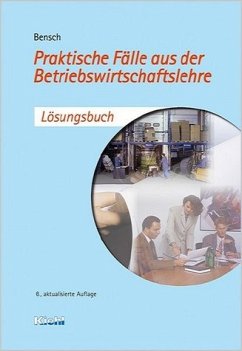 Bensch

Praktische Fälle aus der Betriebswirtschaftslehre

Lösungsbuch

8., aktualisierte Auflage

Kiehl